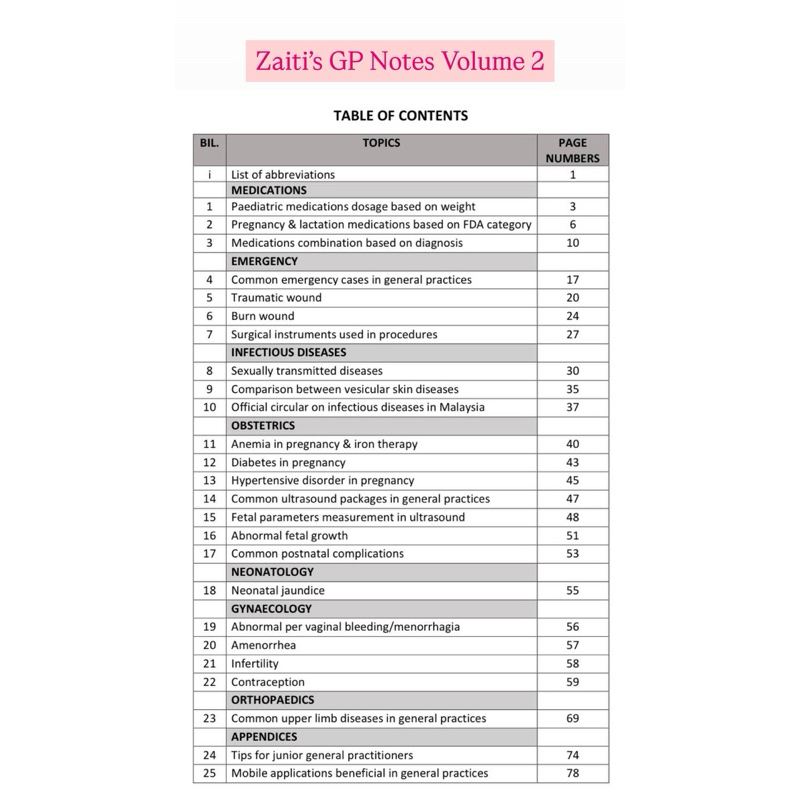 Zaiti's GP Notes Volume 2

TABLE OF CONTENTS

| BIL. | TOPICS | PAGE NUMBERS |
|---|---|---|
| i | List of abbreviations | 1 |
| | MEDICATIONS | |
| 1 | Paediatric medications dosage based on weight | 3 |
| 2 | Pregnancy & lactation medications based on FDA category | 6 |
| 3 | Medications combination based on diagnosis | 10 |
| | EMERGENCY | |
| 4 | Common emergency cases in general practices | 17 |
| 5 | Traumatic wound | 20 |
| 6 | Burn wound | 24 |
| 7 | Surgical instruments used in procedures | 27 |
| | INFECTIOUS DISEASES | |
| 8 | Sexually transmitted diseases | 30 |
| 9 | Comparison between vesicular skin diseases | 35 |
| 10 | Official circular on infectious diseases in Malaysia | 37 |
| | OBSTETRICS | |
| 11 | Anemia in pregnancy & iron therapy | 40 |
| 12 | Diabetes in pregnancy | 43 |
| 13 | Hypertensive disorder in pregnancy | 45 |
| 14 | Common ultrasound packages in general practices | 47 |
| 15 | Fetal parameters measurement in ultrasound | 48 |
| 16 | Abnormal fetal growth | 51 |
| 17 | Common postnatal complications | 53 |
| | NEONATOLOGY | |
| 18 | Neonatal jaundice | 55 |
| | GYNAECOLOGY | |
| 19 | Abnormal per vaginal bleeding/menorrhagia | 56 |
| 20 | Amenorrhea | 57 |
| 21 | Infertility | 58 |
| 22 | Contraception | 59 |
| | ORTHOPAEDICS | |
| 23 | Common upper limb diseases in general practices | 69 |
| | APPENDICES | |
| 24 | Tips for junior general practitioners | 74 |
| 25 | Mobile applications beneficial in general practices | 78 |